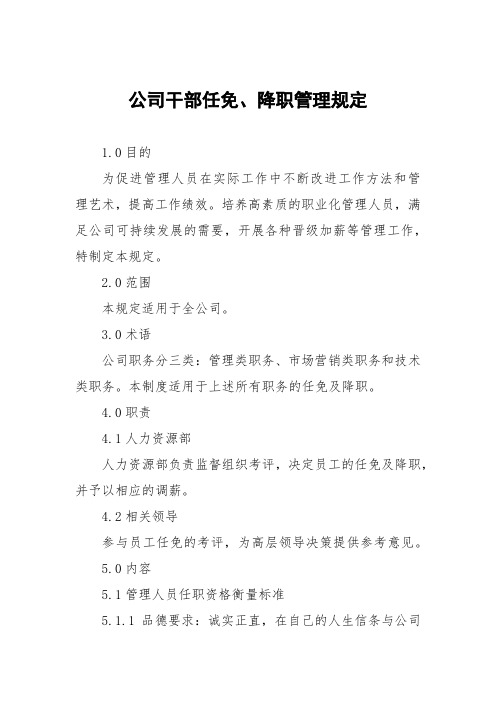 公司干部任免、降职管理规定

1.0 目的

为促进管理人员在实际工作中不断改进工作方法和管理艺术，提高工作绩效。培养高素质的职业化管理人员，满足公司可持续发展的需要，开展各种晋级加薪等管理工作，特制定本规定。

2.0 范围

本规定适用于全公司。

3.0 术语

公司职务分三类：管理类职务、市场营销类职务和技术类职务。本制度适用于上述所有职务的任免及降职。

4.0 职责

4.1 人力资源部

人力资源部负责监督组织考评，决定员工的任免及降职，并予以相应的调薪。

4.2 相关领导

参与员工任免的考评，为高层领导决策提供参考意见。

5.0 内容

5.1 管理人员任职资格衡量标准

5.1.1 品德要求：诚实正直，在自己的人生信条与公司